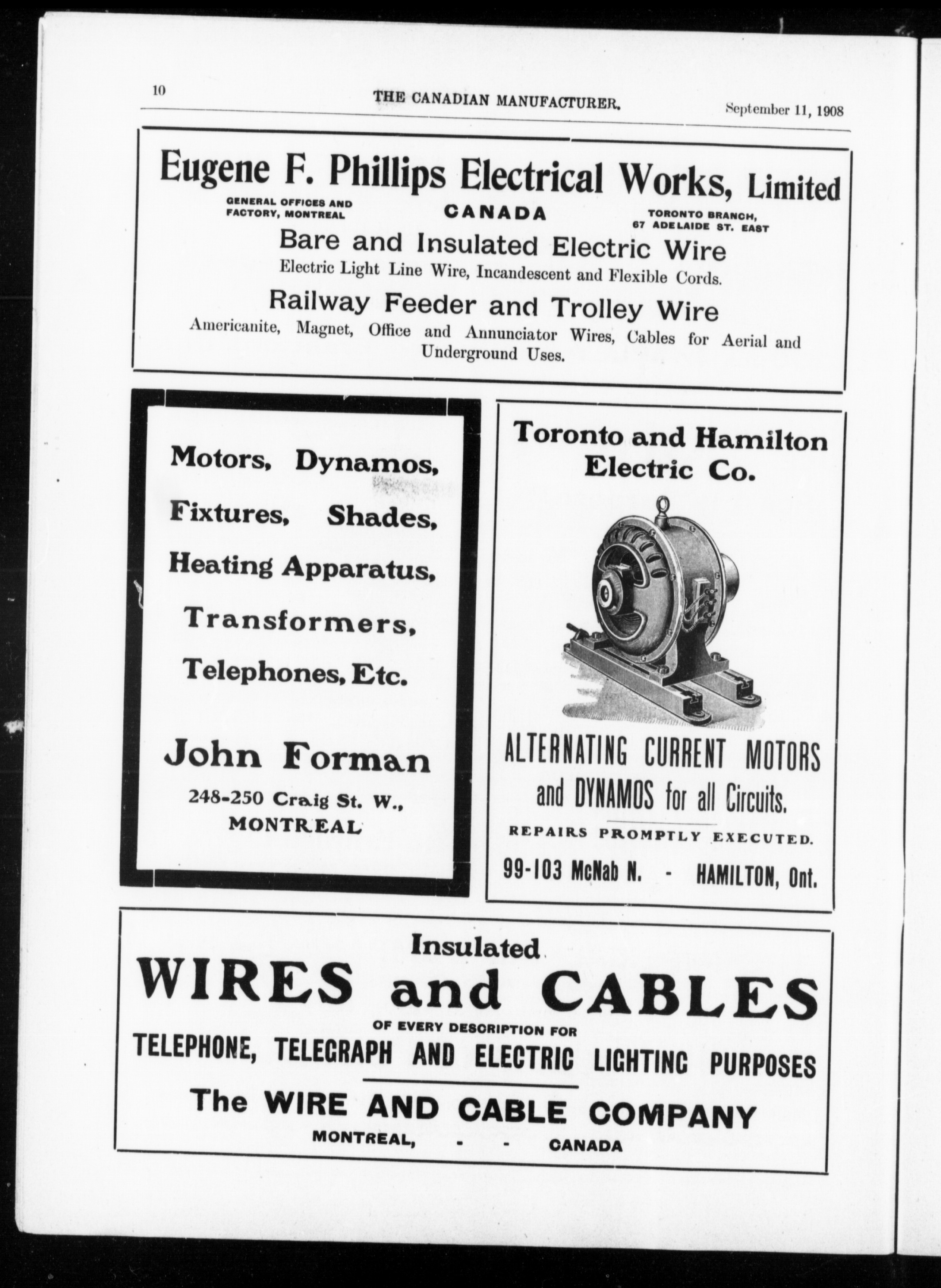 10 THE CANADIAN MANUFACTURER. September 11, 1908

Eugene F. Phillips Electrical Works, Limited

GENERAL OFFICES AND FACTORY, MONTREAL

CANADA

TORONTO BRANCH, 67 ADELAIDE ST. EAST

Bare and Insulated Electric Wire

Electric Light Line Wire, Incandescent and Flexible Cords.

Railway Feeder and Trolley Wire

Americanite, Magnet, Office and Annunciator Wires, Cables for Aerial and Underground Uses.

Motors, Dynamos, Fixtures, Shades, Heating Apparatus, Transformers, Telephones, Etc.

John Forman

248-250 Craig St. W., MONTREAL

Toronto and Hamilton Electric Co.

ALTERNATING CURRENT MOTORS and DYNAMOS for all Circuits.

REPAIRS PROMPTLY EXECUTED.

99-103 McNab N. - HAMILTON, Ont.

Insulated

WIRES and CABLES

OF EVERY DESCRIPTION FOR

TELEPHONE, TELEGRAPH AND ELECTRIC LIGHTING PURPOSES

The WIRE AND CABLE COMPANY

MONTREAL, - - CANADA